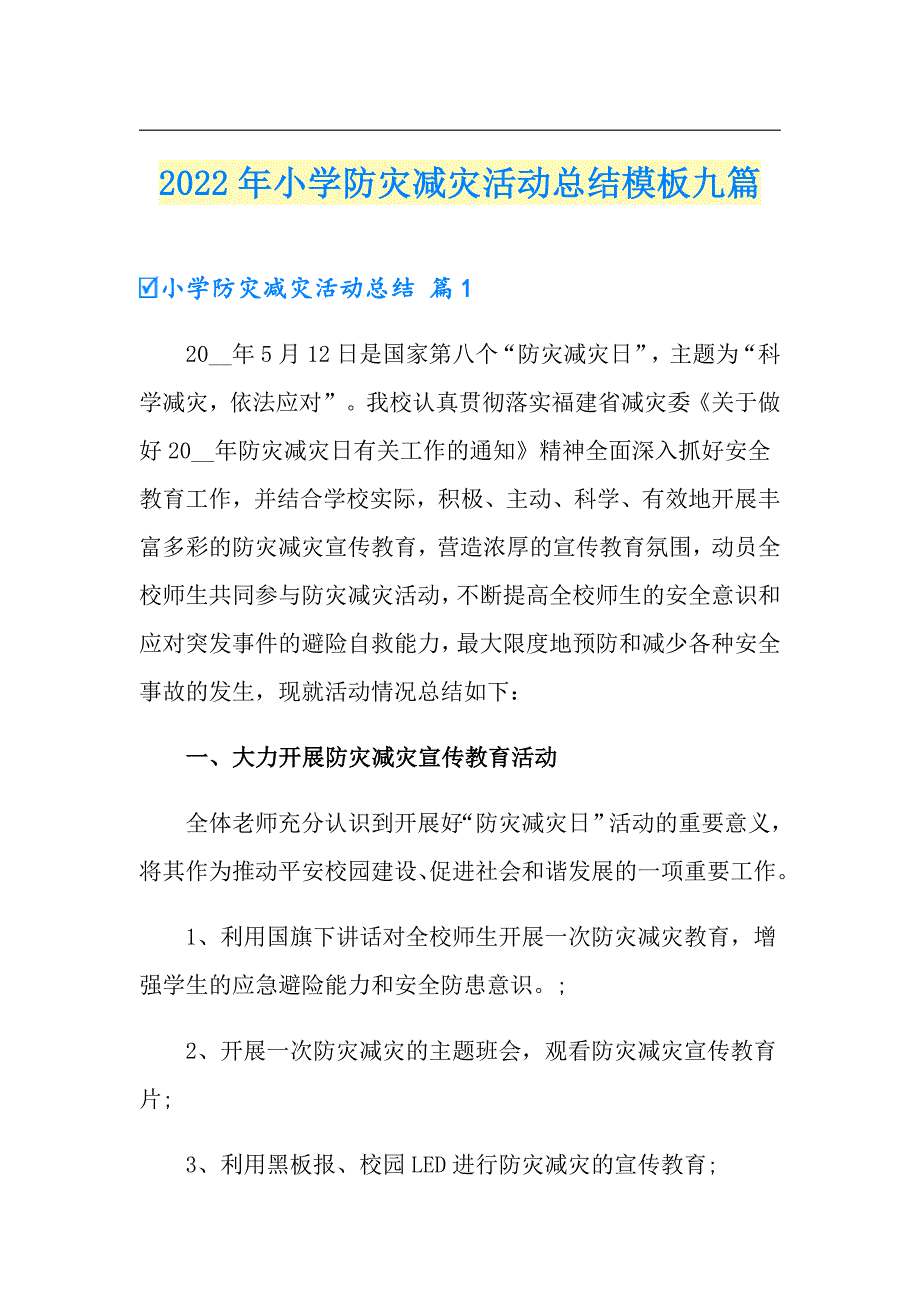 2022年小学防灾减灾活动总结模板九篇

☑小学防灾减灾活动总结 篇1

20__年5月12日是国家第八个“防灾减灾日”，主题为“科学减灾，依法应对”。我校认真贯彻落实福建省减灾委《关于做好20__年防灾减灾日有关工作的通知》精神全面深入抓好安全教育工作，并结合学校实际，积极、主动、科学、有效地开展丰富多彩的防灾减灾宣传教育，营造浓厚的宣传教育氛围，动员全校师生共同参与防灾减灾活动，不断提高全校师生的安全意识和应对突发事件的避险自救能力，最大限度地预防和减少各种安全事故的发生，现就活动情况总结如下：

一、大力开展防灾减灾宣传教育活动

全体老师充分认识到开展好“防灾减灾日”活动的重要意义，将其作为推动平安校园建设、促进社会和谐发展的一项重要工作。

1、利用国旗下讲话对全校师生开展一次防灾减灾教育，增强学生的应急避险能力和安全防患意识。;

2、开展一次防灾减灾的主题班会，观看防灾减灾宣传教育片;

3、利用黑板报、校园LED进行防灾减灾的宣传教育;